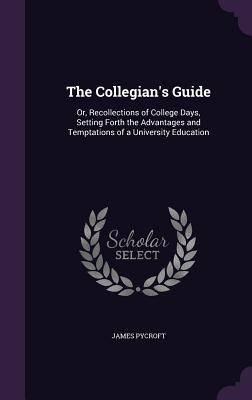 The Collegian's Guide

Or, Recollections of College Days, Setting Forth the Advantages and Temptations of a University Education

Scholar SELECT

JAMES PYCROFT